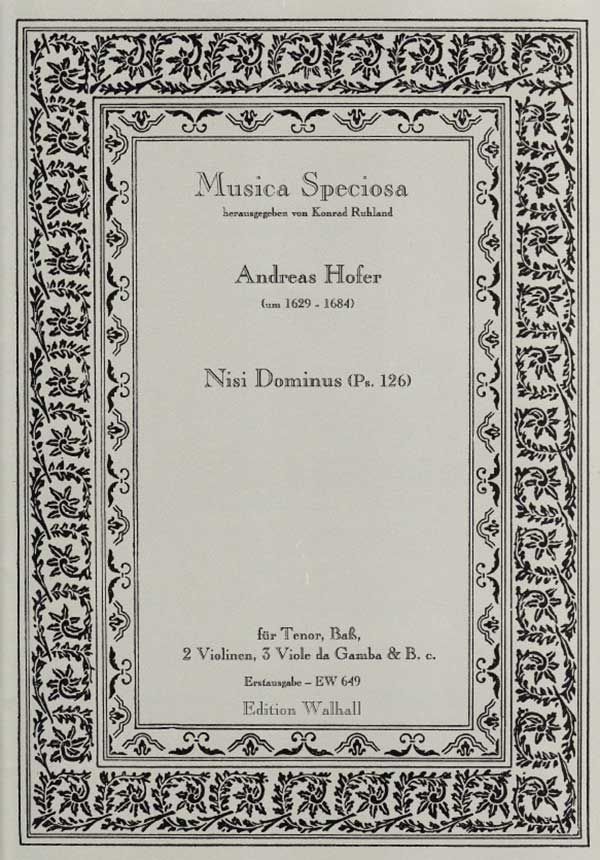 Musica Speciosa
herausgegeben von Konrad Ruhland

Andreas Hofer
(um 1629 - 1684)

Nisi Dominus (Ps. 126)

für Tenor, Baß,
2 Violinen, 3 Viole da Gamba & B. c.
Erstausgabe – EW 649
Edition Walhall